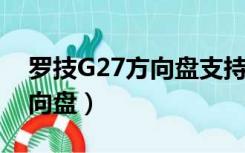 罗技G27方向盘支持
向盘）